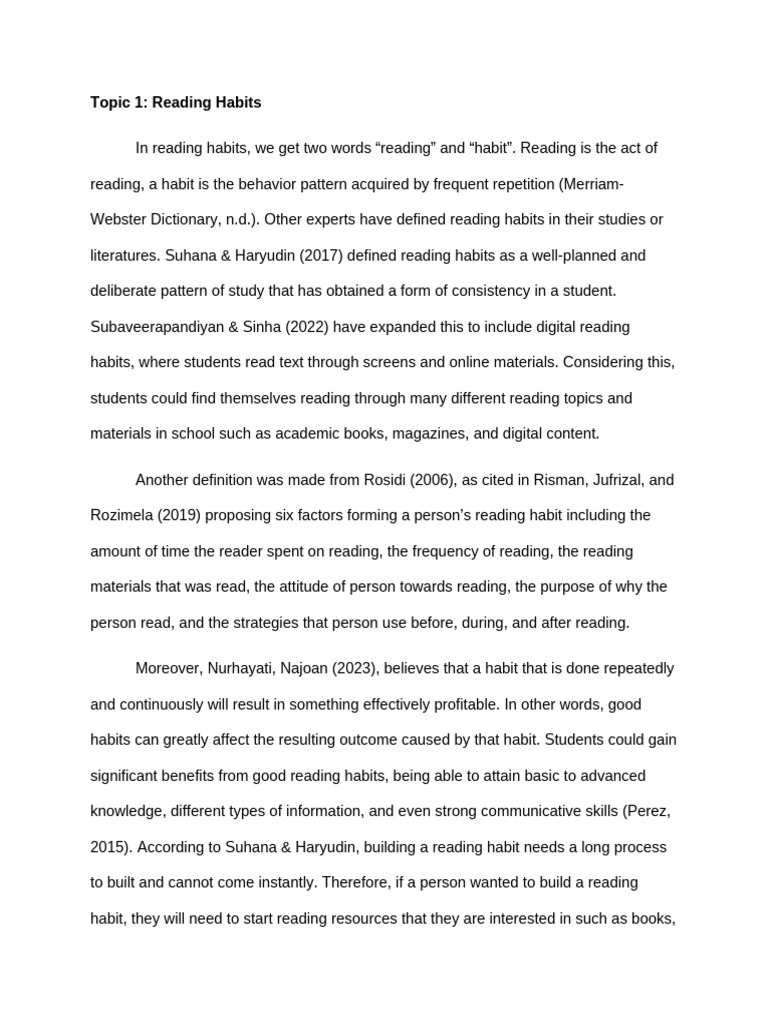 Topic 1: Reading Habits

In reading habits, we get two words “reading” and “habit”. Reading is the act of reading, a habit is the behavior pattern acquired by frequent repetition (Merriam-Webster Dictionary, n.d.). Other experts have defined reading habits in their studies or literatures. Suhana & Haryudin (2017) defined reading habits as a well-planned and deliberate pattern of study that has obtained a form of consistency in a student. Subaveerapandiyan & Sinha (2022) have expanded this to include digital reading habits, where students read text through screens and online materials. Considering this, students could find themselves reading through many different reading topics and materials in school such as academic books, magazines, and digital content.

Another definition was made from Rosidi (2006), as cited in Risman, Jufrizal, and Rozimela (2019) proposing six factors forming a person’s reading habit including the amount of time the reader spent on reading, the frequency of reading, the reading materials that was read, the attitude of person towards reading, the purpose of why the person read, and the strategies that person use before, during, and after reading.

Moreover, Nurhayati, Najoan (2023), believes that a habit that is done repeatedly and continuously will result in something effectively profitable. In other words, good habits can greatly affect the resulting outcome caused by that habit. Students could gain significant benefits from good reading habits, being able to attain basic to advanced knowledge, different types of information, and even strong communicative skills (Perez, 2015). According to Suhana & Haryudin, building a reading habit needs a long process to built and cannot come instantly. Therefore, if a person wanted to build a reading habit, they will need to start reading resources that they are interested in such as books,